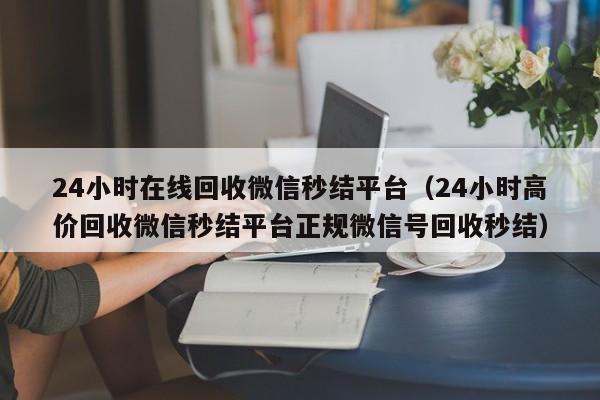 24小时在线回收微信秒结平台（24小时高价回收微信秒结平台正规微信号回收秒结）